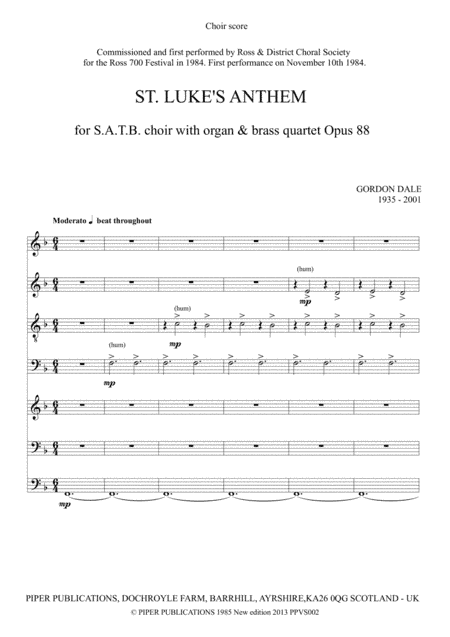 Choir score

Commissioned and first performed by Ross & District Choral Society for the Ross 700 Festival in 1984. First performance on November 10th 1984.

ST. LUKE'S ANTHEM

for S.A.T.B. choir with organ & brass quartet Opus 88

GORDON DALE
1935 - 2001

Moderato ♩ beat throughout

(hum)
mp

(hum)
mp

(hum)
mp

mp

PIPER PUBLICATIONS, DOCHROYLE FARM, BARRHILL, AYRSHIRE,KA26 0QG SCOTLAND - UK
© PIPER PUBLICATIONS 1985 New edition 2013 PPVS002